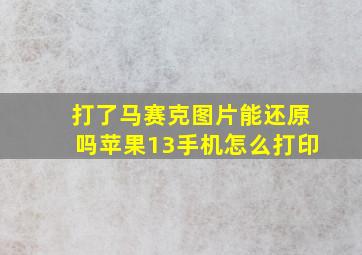 打了马赛克图片能还原吗苹果13手机怎么打印